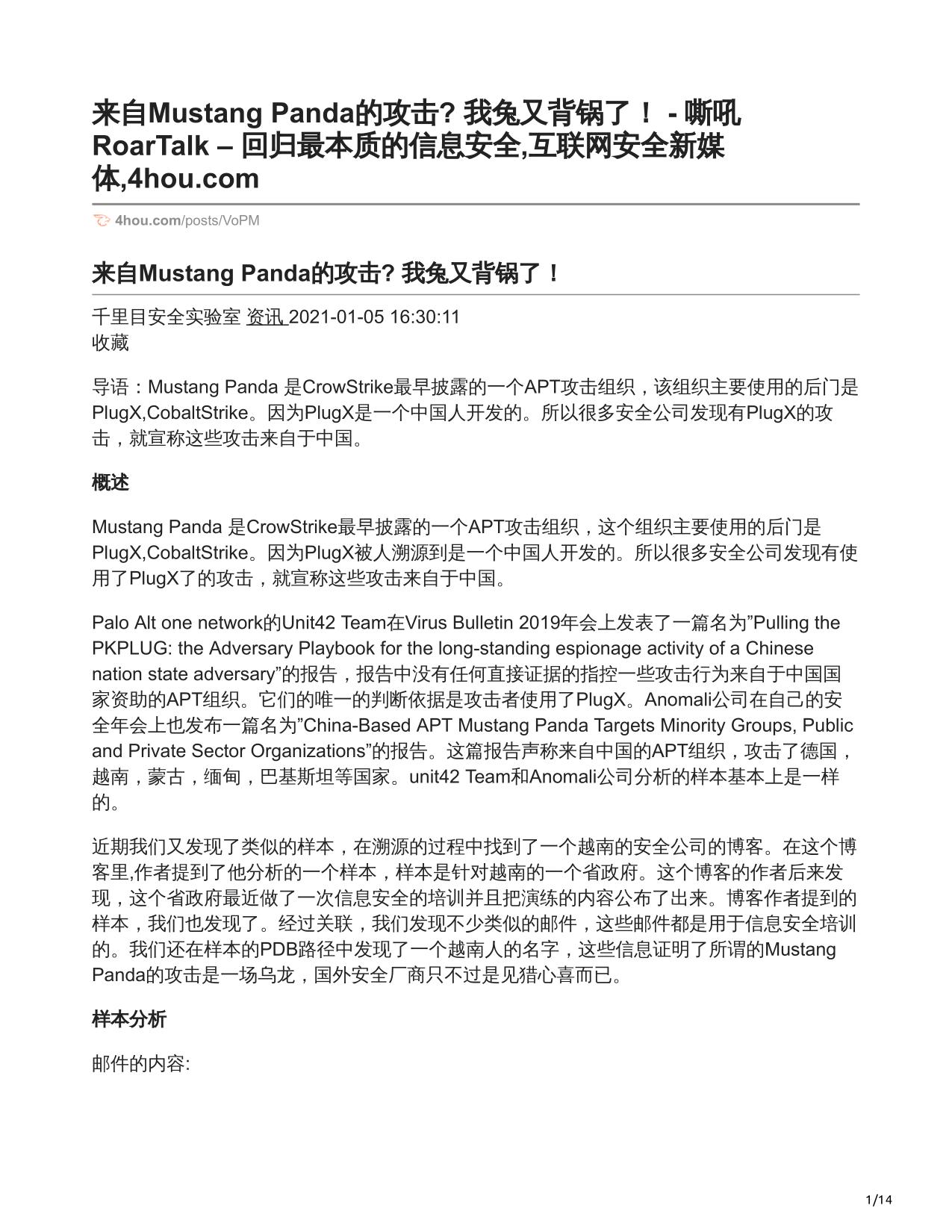 来自Mustang Panda的攻击? 我兔又背锅了！ - 嘶吼 RoarTalk – 回归最本质的信息安全,互联网安全新媒体,4hou.com

4hou.com/posts/VoPM

来自Mustang Panda的攻击? 我兔又背锅了！

千里目安全实验室 资讯 2021-01-05 16:30:11
收藏

导语：Mustang Panda 是CrowStrike最早披露的一个APT攻击组织，该组织主要使用的后门是PlugX,CobaltStrike。因为PlugX是一个中国人开发的。所以很多安全公司发现有PlugX的攻击，就宣称这些攻击来自于中国。

概述

Mustang Panda 是CrowStrike最早披露的一个APT攻击组织，这个组织主要使用的后门是PlugX,CobaltStrike。因为PlugX被人溯源到是一个中国人开发的。所以很多安全公司发现有使用了PlugX了的攻击，就宣称这些攻击来自于中国。

Palo Alt one network的Unit42 Team在Virus Bulletin 2019年会上发表了一篇名为”Pulling the PKPLUG: the Adversary Playbook for the long-standing espionage activity of a Chinese nation state adversary”的报告，报告中没有任何直接证据的指控一些攻击行为来自于中国国家资助的APT组织。它们的唯一的判断依据是攻击者使用了PlugX。Anomali公司在自己的安全年会上也发布一篇名为”China-Based APT Mustang Panda Targets Minority Groups, Public and Private Sector Organizations”的报告。这篇报告声称来自中国的APT组织，攻击了德国，越南，蒙古，缅甸，巴基斯坦等国家。unit42 Team和Anomali公司分析的样本基本上是一样的。

近期我们又发现了类似的样本，在溯源的过程中找到了一个越南的安全公司的博客。在这个博客里,作者提到了他分析的一个样本，样本是针对越南的一个省政府。这个博客的作者后来发现，这个省政府最近做了一次信息安全的培训并且把演练的内容公布了出来。博客作者提到的样本，我们也发现了。经过关联，我们发现不少类似的邮件，这些邮件都是用于信息安全培训的。我们还在样本的PDB路径中发现了一个越南人的名字，这些信息证明了所谓的Mustang Panda的攻击是一场乌龙，国外安全厂商只不过是见猎心喜而已。

样本分析

邮件的内容:

1/14